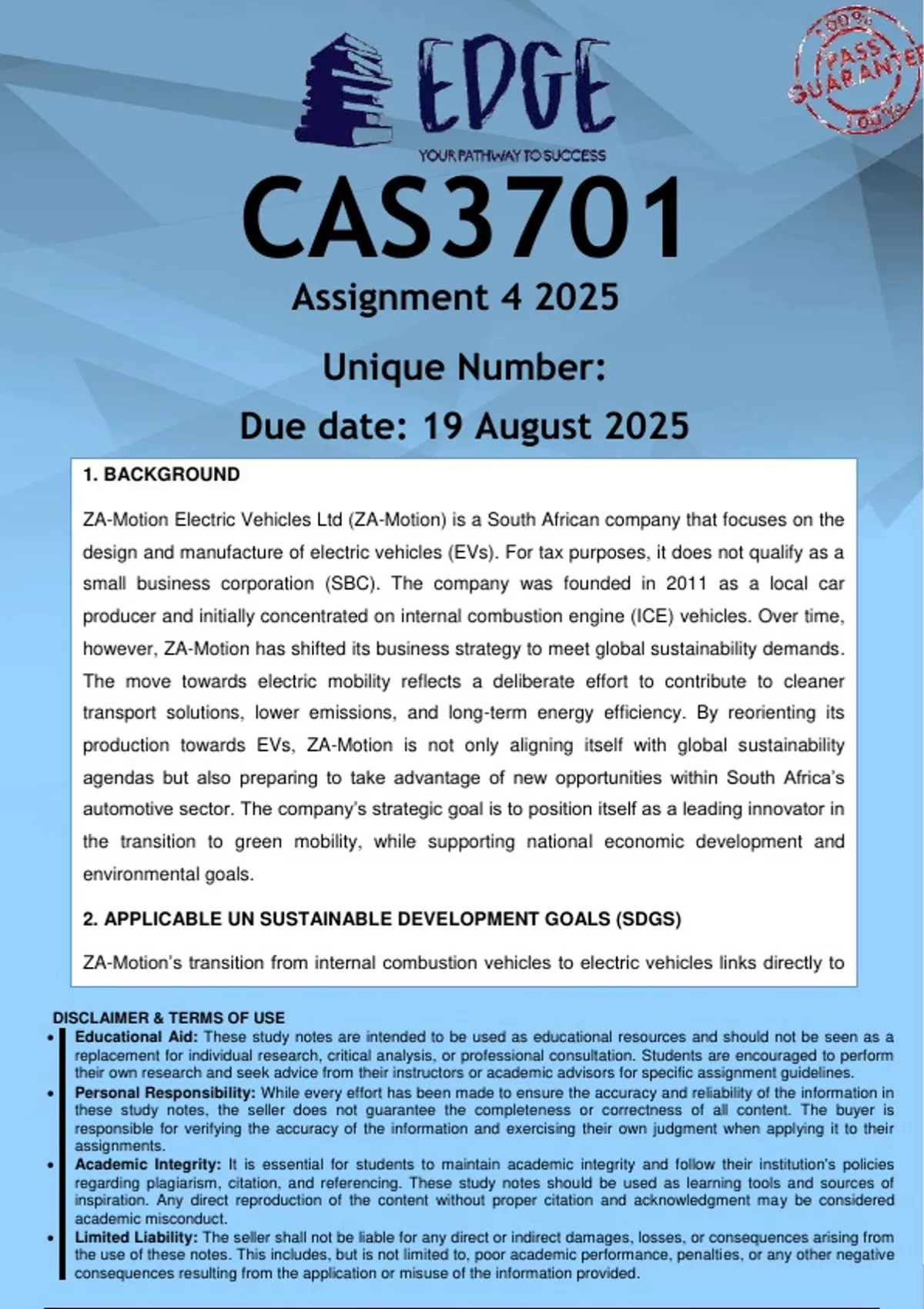 EDGE
YOUR PATHWAY TO SUCCESS

100% PASS GUARANTEE 100%

CAS3701
Assignment 4 2025
Unique Number:
Due date: 19 August 2025

1. BACKGROUND

ZA-Motion Electric Vehicles Ltd (ZA-Motion) is a South African company that focuses on the design and manufacture of electric vehicles (EVs). For tax purposes, it does not qualify as a small business corporation (SBC). The company was founded in 2011 as a local car producer and initially concentrated on internal combustion engine (ICE) vehicles. Over time, however, ZA-Motion has shifted its business strategy to meet global sustainability demands. The move towards electric mobility reflects a deliberate effort to contribute to cleaner transport solutions, lower emissions, and long-term energy efficiency. By reorienting its production towards EVs, ZA-Motion is not only aligning itself with global sustainability agendas but also preparing to take advantage of new opportunities within South Africa's automotive sector. The company's strategic goal is to position itself as a leading innovator in the transition to green mobility, while supporting national economic development and environmental goals.

2. APPLICABLE UN SUSTAINABLE DEVELOPMENT GOALS (SDGS)

ZA-Motion's transition from internal combustion vehicles to electric vehicles links directly to

DISCLAIMER & TERMS OF USE
• Educational Aid: These study notes are intended to be used as educational resources and should not be seen as a replacement for individual research, critical analysis, or professional consultation. Students are encouraged to perform their own research and seek advice from their instructors or academic advisors for specific assignment guidelines.
• Personal Responsibility: While every effort has been made to ensure the accuracy and reliability of the information in these study notes, the seller does not guarantee the completeness or correctness of all content. The buyer is responsible for verifying the accuracy of the information and exercising their own judgment when applying it to their assignments.
• Academic Integrity: It is essential for students to maintain academic integrity and follow their institution's policies regarding plagiarism, citation, and referencing. These study notes should be used as learning tools and sources of inspiration. Any direct reproduction of the content without proper citation and acknowledgment may be considered academic misconduct.
• Limited Liability: The seller shall not be liable for any direct or indirect damages, losses, or consequences arising from the use of these notes. This includes, but is not limited to, poor academic performance, penalties, or any other negative consequences resulting from the application or misuse of the information provided.